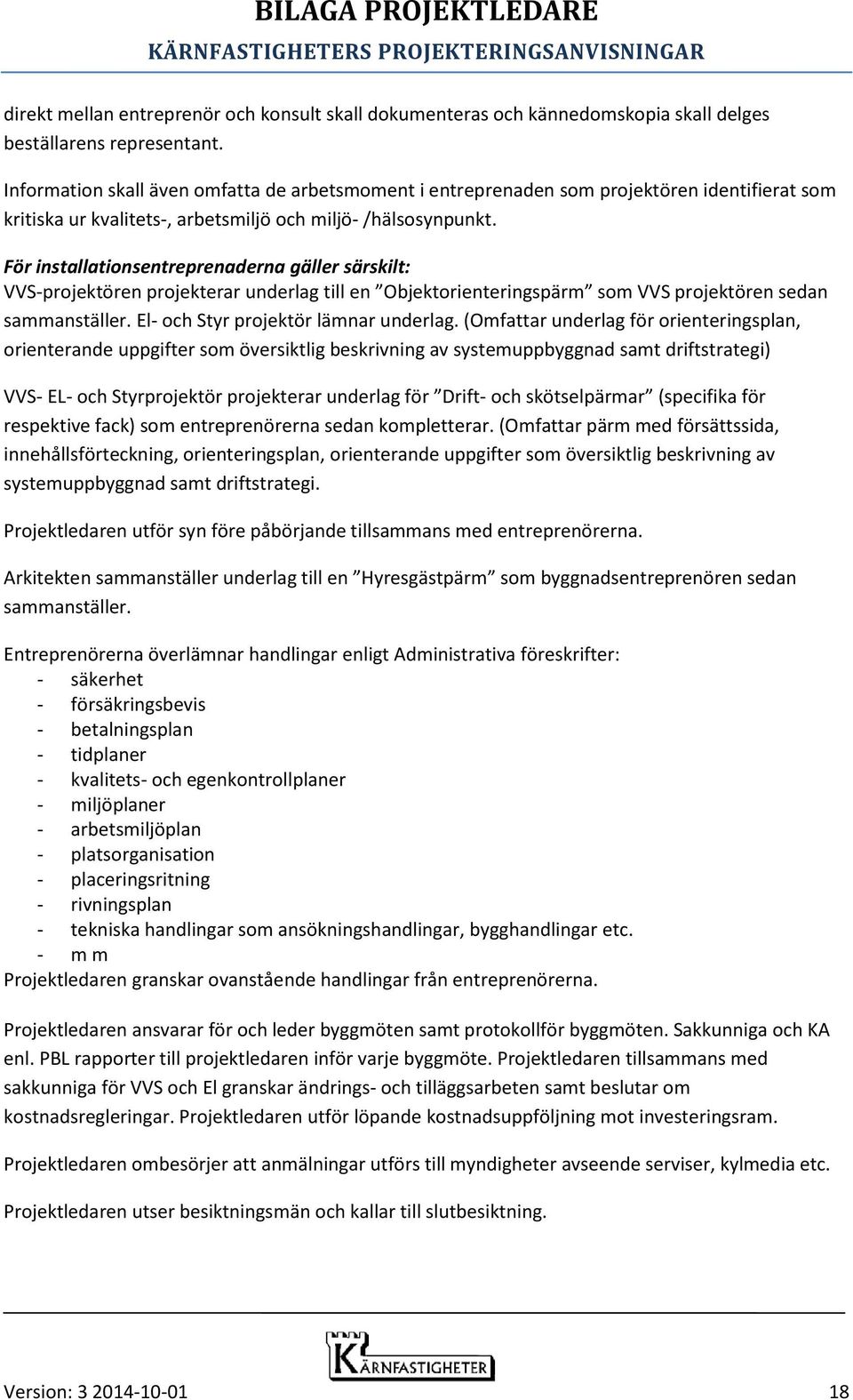 BILAGA PROJEKTLEDARE
KÄRNFASTIGHETERS PROJEKTERINGSANVISNINGAR

direkt mellan entreprenör och konsult skall dokumenteras och kännedomskopia skall delges beställarens representant.

Information skall även omfatta de arbetsmoment i entreprenaden som projektören identifierat som kritiska ur kvalitets-, arbetsmiljö och miljö- /hälsosynpunkt.

För installationsentreprenaderna gäller särskilt:
VVS-projektören projekterar underlag till en ”Objektorienteringspärm” som VVS projektören sedan sammanställer. El- och Styr projektör lämnar underlag. (Omfattar underlag för orienteringsplan, orienterande uppgifter som översiktlig beskrivning av systemuppbyggnad samt driftstrategi)

VVS- EL- och Styrprojektör projekterar underlag för ”Drift- och skötselpärmar” (specifika för respektive fack) som entreprenörerna sedan kompletterar. (Omfattar pärm med försättssida, innehållsförteckning, orienteringsplan, orienterande uppgifter som översiktlig beskrivning av systemuppbyggnad samt driftstrategi.

Projektledaren utför syn före påbörjande tillsammans med entreprenörerna.

Arkitekten sammanställer underlag till en ”Hyresgästpärm” som byggnadsentreprenören sedan sammanställer.

Entreprenörerna överlämnar handlingar enligt Administrativa föreskrifter:
- säkerhet
- försäkringsbevis
- betalningsplan
- tidplaner
- kvalitets- och egenkontrollplaner
- miljöplaner
- arbetsmiljöplan
- platsorganisation
- placeringsritning
- rivningsplan
- tekniska handlingar som ansökningshandlingar, bygghandlingar etc.
- m m
Projektledaren granskar ovanstående handlingar från entreprenörerna.

Projektledaren ansvarar för och leder byggmöten samt protokollför byggmöten. Sakkunniga och KA enl. PBL rapporter till projektledaren inför varje byggmöte. Projektledaren tillsammans med sakkunniga för VVS och El granskar ändrings- och tilläggsarbeten samt beslutar om kostnadsregleringar. Projektledaren utför löpande kostnadsuppföljning mot investeringsram.

Projektledaren ombesörjer att anmälningar utförs till myndigheter avseende serviser, kylmedia etc.

Projektledaren utser besiktningsmän och kallar till slutbesiktning.

KÄRNFASTIGHETER

Version: 3 2014-10-01 18